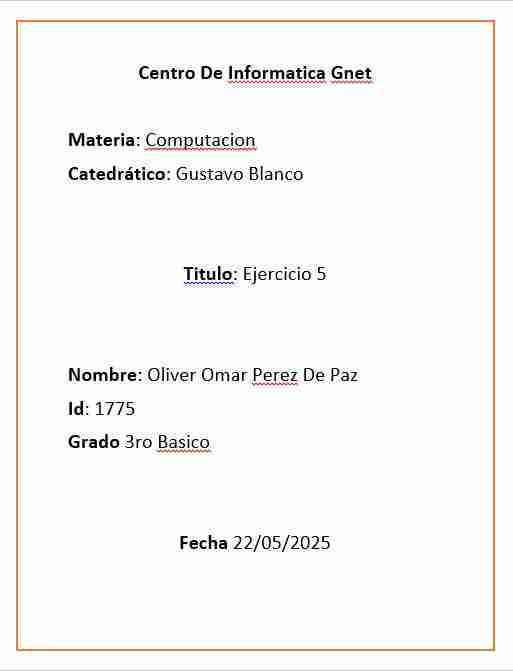 Centro De Informatica Gnet

Materia: Computacion

Catedrático: Gustavo Blanco

Titulo: Ejercicio 5

Nombre: Oliver Omar Perez De Paz

Id: 1775

Grado 3ro Basico

Fecha 22/05/2025